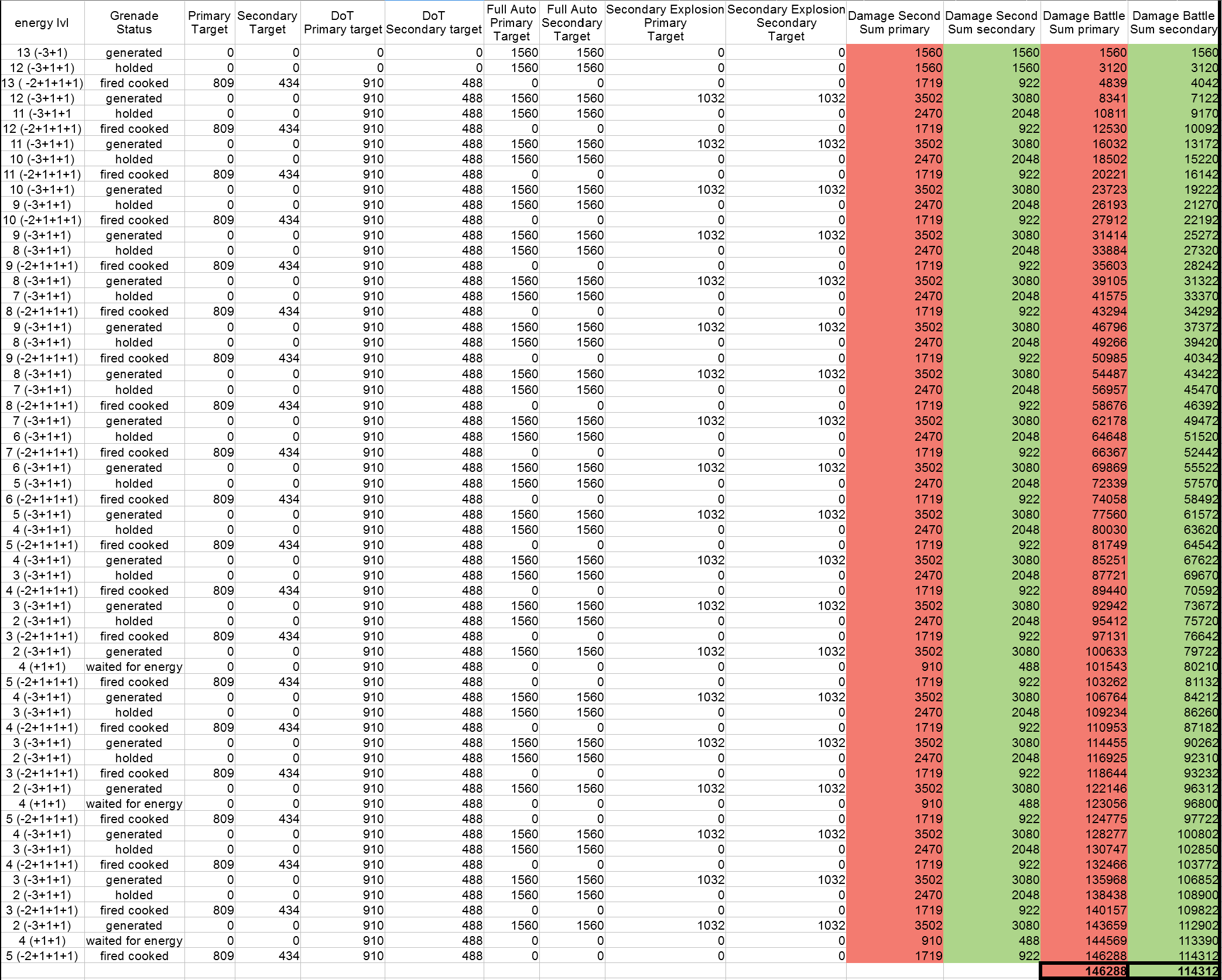 | energy lvl | Grenade Status | Primary Target | Secondary Target | DoT Primary target | DoT Secondary target | Full Auto Primary Target | Full Auto Secondary Target | Secondary Explosion Primary Target | Secondary Explosion Secondary Target | Damage Second Sum primary | Damage Second Sum secondary | Damage Battle Sum primary | Damage Battle Sum secondary |
|---|---|---|---|---|---|---|---|---|---|---|---|---|---|
| 13 (-3+1) | generated | 0 | 0 | 0 | 0 | 1560 | 1560 | 0 | 0 | 1560 | 1560 | 1560 | 1560 |
| 12 (-3+1+1) | holded | 0 | 0 | 0 | 0 | 1560 | 1560 | 0 | 0 | 1560 | 1560 | 3120 | 3120 |
| 13 ( -2+1+1+1) | fired cooked | 809 | 434 | 910 | 488 | 0 | 0 | 0 | 0 | 1719 | 922 | 4839 | 4042 |
| 12 (-3+1+1) | generated | 0 | 0 | 910 | 488 | 1560 | 1560 | 1032 | 1032 | 3502 | 3080 | 8341 | 7122 |
| 11 (-3+1+1 | holded | 0 | 0 | 910 | 488 | 1560 | 1560 | 0 | 0 | 2470 | 2048 | 10811 | 9170 |
| 12 (-2+1+1+1) | fired cooked | 809 | 434 | 910 | 488 | 0 | 0 | 0 | 0 | 1719 | 922 | 12530 | 10092 |
| 11 (-3+1+1) | generated | 0 | 0 | 910 | 488 | 1560 | 1560 | 1032 | 1032 | 3502 | 3080 | 16032 | 13172 |
| 10 (-3+1+1) | holded | 0 | 0 | 910 | 488 | 1560 | 1560 | 0 | 0 | 2470 | 2048 | 18502 | 15220 |
| 11 (-2+1+1+1) | fired cooked | 809 | 434 | 910 | 488 | 0 | 0 | 0 | 0 | 1719 | 922 | 20221 | 16142 |
| 10 (-3+1+1) | generated | 0 | 0 | 910 | 488 | 1560 | 1560 | 1032 | 1032 | 3502 | 3080 | 23723 | 19222 |
| 9 (-3+1+1) | holded | 0 | 0 | 910 | 488 | 1560 | 1560 | 0 | 0 | 2470 | 2048 | 26193 | 21270 |
| 10 (-2+1+1+1) | fired cooked | 809 | 434 | 910 | 488 | 0 | 0 | 0 | 0 | 1719 | 922 | 27912 | 22192 |
| 9 (-3+1+1) | generated | 0 | 0 | 910 | 488 | 1560 | 1560 | 1032 | 1032 | 3502 | 3080 | 31414 | 25272 |
| 8 (-3+1+1) | holded | 0 | 0 | 910 | 488 | 1560 | 1560 | 0 | 0 | 2470 | 2048 | 33884 | 27320 |
| 9 (-2+1+1+1) | fired cooked | 809 | 434 | 910 | 488 | 0 | 0 | 0 | 0 | 1719 | 922 | 35603 | 28242 |
| 8 (-3+1+1) | generated | 0 | 0 | 910 | 488 | 1560 | 1560 | 1032 | 1032 | 3502 | 3080 | 39105 | 31322 |
| 7 (-3+1+1) | holded | 0 | 0 | 910 | 488 | 1560 | 1560 | 0 | 0 | 2470 | 2048 | 41575 | 33370 |
| 8 (-2+1+1+1) | fired cooked | 809 | 434 | 910 | 488 | 0 | 0 | 0 | 0 | 1719 | 922 | 43294 | 34292 |
| 9 (-3+1+1) | generated | 0 | 0 | 910 | 488 | 1560 | 1560 | 1032 | 1032 | 3502 | 3080 | 46796 | 37372 |
| 8 (-3+1+1) | holded | 0 | 0 | 910 | 488 | 1560 | 1560 | 0 | 0 | 2470 | 2048 | 49266 | 39420 |
| 9 (-2+1+1+1) | fired cooked | 809 | 434 | 910 | 488 | 0 | 0 | 0 | 0 | 1719 | 922 | 50985 | 40342 |
| 8 (-3+1+1) | generated | 0 | 0 | 910 | 488 | 1560 | 1560 | 1032 | 1032 | 3502 | 3080 | 54487 | 43422 |
| 7 (-3+1+1) | holded | 0 | 0 | 910 | 488 | 1560 | 1560 | 0 | 0 | 2470 | 2048 | 56957 | 45470 |
| 8 (-2+1+1+1) | fired cooked | 809 | 434 | 910 | 488 | 0 | 0 | 0 | 0 | 1719 | 922 | 58676 | 46392 |
| 7 (-3+1+1) | generated | 0 | 0 | 910 | 488 | 1560 | 1560 | 1032 | 1032 | 3502 | 3080 | 62178 | 49472 |
| 6 (-3+1+1) | holded | 0 | 0 | 910 | 488 | 1560 | 1560 | 0 | 0 | 2470 | 2048 | 64648 | 51520 |
| 7 (-2+1+1+1) | fired cooked | 809 | 434 | 910 | 488 | 0 | 0 | 0 | 0 | 1719 | 922 | 66367 | 52442 |
| 6 (-3+1+1) | generated | 0 | 0 | 910 | 488 | 1560 | 1560 | 1032 | 1032 | 3502 | 3080 | 69869 | 55522 |
| 5 (-3+1+1) | holded | 0 | 0 | 910 | 488 | 1560 | 1560 | 0 | 0 | 2470 | 2048 | 72339 | 57570 |
| 6 (-2+1+1+1) | fired cooked | 809 | 434 | 910 | 488 | 0 | 0 | 0 | 0 | 1719 | 922 | 74058 | 58492 |
| 5 (-3+1+1) | generated | 0 | 0 | 910 | 488 | 1560 | 1560 | 1032 | 1032 | 3502 | 3080 | 77560 | 61572 |
| 4 (-3+1+1) | holded | 0 | 0 | 910 | 488 | 1560 | 1560 | 0 | 0 | 2470 | 2048 | 80030 | 63620 |
| 5 (-2+1+1+1) | fired cooked | 809 | 434 | 910 | 488 | 0 | 0 | 0 | 0 | 1719 | 922 | 81749 | 64542 |
| 4 (-3+1+1) | generated | 0 | 0 | 910 | 488 | 1560 | 1560 | 1032 | 1032 | 3502 | 3080 | 85251 | 67622 |
| 3 (-3+1+1) | holded | 0 | 0 | 910 | 488 | 1560 | 1560 | 0 | 0 | 2470 | 2048 | 87721 | 69670 |
| 4 (-2+1+1+1) | fired cooked | 809 | 434 | 910 | 488 | 0 | 0 | 0 | 0 | 1719 | 922 | 89440 | 70592 |
| 3 (-3+1+1) | generated | 0 | 0 | 910 | 488 | 1560 | 1560 | 1032 | 1032 | 3502 | 3080 | 92942 | 73672 |
| 2 (-3+1+1) | holded | 0 | 0 | 910 | 488 | 1560 | 1560 | 0 | 0 | 2470 | 2048 | 95412 | 75720 |
| 3 (-2+1+1+1) | fired cooked | 809 | 434 | 910 | 488 | 0 | 0 | 0 | 0 | 1719 | 922 | 97131 | 76642 |
| 2 (-3+1+1) | generated | 0 | 0 | 910 | 488 | 1560 | 1560 | 1032 | 1032 | 3502 | 3080 | 100633 | 79722 |
| 4 (+1+1) | waited for energy | 0 | 0 | 910 | 488 | 0 | 0 | 0 | 0 | 910 | 488 | 101543 | 80210 |
| 5 (-2+1+1+1) | fired cooked | 809 | 434 | 910 | 488 | 0 | 0 | 0 | 0 | 1719 | 922 | 103262 | 81132 |
| 4 (-3+1+1) | generated | 0 | 0 | 910 | 488 | 1560 | 1560 | 1032 | 1032 | 3502 | 3080 | 106764 | 84212 |
| 3 (-3+1+1) | holded | 0 | 0 | 910 | 488 | 1560 | 1560 | 0 | 0 | 2470 | 2048 | 109234 | 86260 |
| 4 (-2+1+1+1) | fired cooked | 809 | 434 | 910 | 488 | 0 | 0 | 0 | 0 | 1719 | 922 | 110953 | 87182 |
| 3 (-3+1+1) | generated | 0 | 0 | 910 | 488 | 1560 | 1560 | 1032 | 1032 | 3502 | 3080 | 114455 | 90262 |
| 2 (-3+1+1) | holded | 0 | 0 | 910 | 488 | 1560 | 1560 | 0 | 0 | 2470 | 2048 | 116925 | 92310 |
| 3 (-2+1+1+1) | fired cooked | 809 | 434 | 910 | 488 | 0 | 0 | 0 | 0 | 1719 | 922 | 118644 | 93232 |
| 2 (-3+1+1) | generated | 0 | 0 | 910 | 488 | 1560 | 1560 | 1032 | 1032 | 3502 | 3080 | 122146 | 96312 |
| 4 (+1+1) | waited for energy | 0 | 0 | 910 | 488 | 0 | 0 | 0 | 0 | 910 | 488 | 123056 | 96800 |
| 5 (-2+1+1+1) | fired cooked | 809 | 434 | 910 | 488 | 0 | 0 | 0 | 0 | 1719 | 922 | 124775 | 97722 |
| 4 (-3+1+1) | generated | 0 | 0 | 910 | 488 | 1560 | 1560 | 1032 | 1032 | 3502 | 3080 | 128277 | 100802 |
| 3 (-3+1+1) | holded | 0 | 0 | 910 | 488 | 1560 | 1560 | 0 | 0 | 2470 | 2048 | 130747 | 102850 |
| 4 (-2+1+1+1) | fired cooked | 809 | 434 | 910 | 488 | 0 | 0 | 0 | 0 | 1719 | 922 | 132466 | 103772 |
| 3 (-3+1+1) | generated | 0 | 0 | 910 | 488 | 1560 | 1560 | 1032 | 1032 | 3502 | 3080 | 135968 | 106852 |
| 2 (-3+1+1) | holded | 0 | 0 | 910 | 488 | 1560 | 1560 | 0 | 0 | 2470 | 2048 | 138438 | 108900 |
| 3 (-2+1+1+1) | fired cooked | 809 | 434 | 910 | 488 | 0 | 0 | 0 | 0 | 1719 | 922 | 140157 | 109822 |
| 2 (-3+1+1) | generated | 0 | 0 | 910 | 488 | 1560 | 1560 | 1032 | 1032 | 3502 | 3080 | 143659 | 112902 |
| 4 (+1+1) | waited for energy | 0 | 0 | 910 | 488 | 0 | 0 | 0 | 0 | 910 | 488 | 144569 | 113390 |
| 5 (-2+1+1+1) | fired cooked | 809 | 434 | 910 | 488 | 0 | 0 | 0 | 0 | 1719 | 922 | 146288 | 114312 |
| | | | | | | | | | | | | 146288 | 114312 |